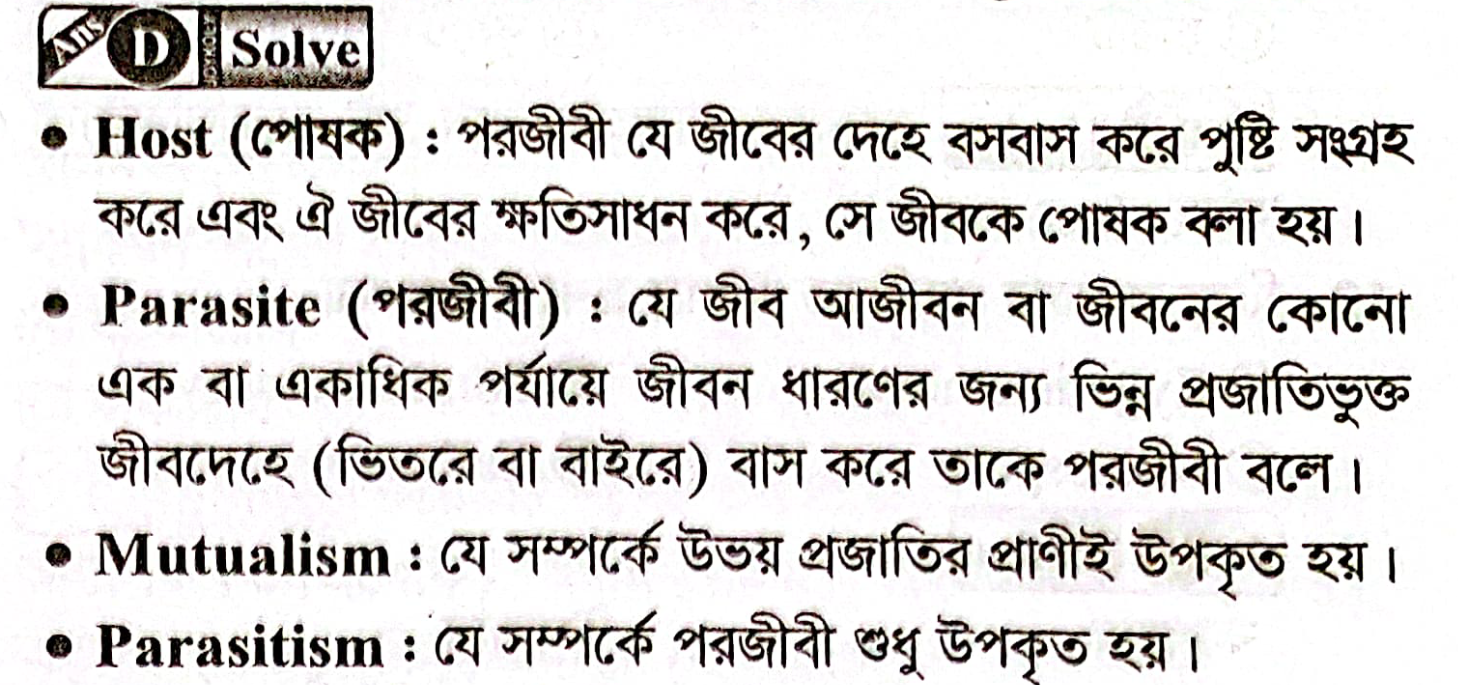 Ans D Solve

• Host (পোষক) : পরজীবী যে জীবের দেহে বসবাস করে পুষ্টি সংগ্রহ করে এবং ঐ জীবের ক্ষতিসাধন করে, সে জীবকে পোষক বলা হয়।

• Parasite (পরজীবী) : যে জীব আজীবন বা জীবনের কোনো এক বা একাধিক পর্যায়ে জীবন ধারণের জন্য ভিন্ন প্রজাতিভুক্ত জীবদেহে (ভিতরে বা বাইরে) বাস করে তাকে পরজীবী বলে।

• Mutualism : যে সম্পর্কে উভয় প্রজাতির প্রাণীই উপকৃত হয়।

• Parasitism : যে সম্পর্কে পরজীবী শুধু উপকৃত হয়।